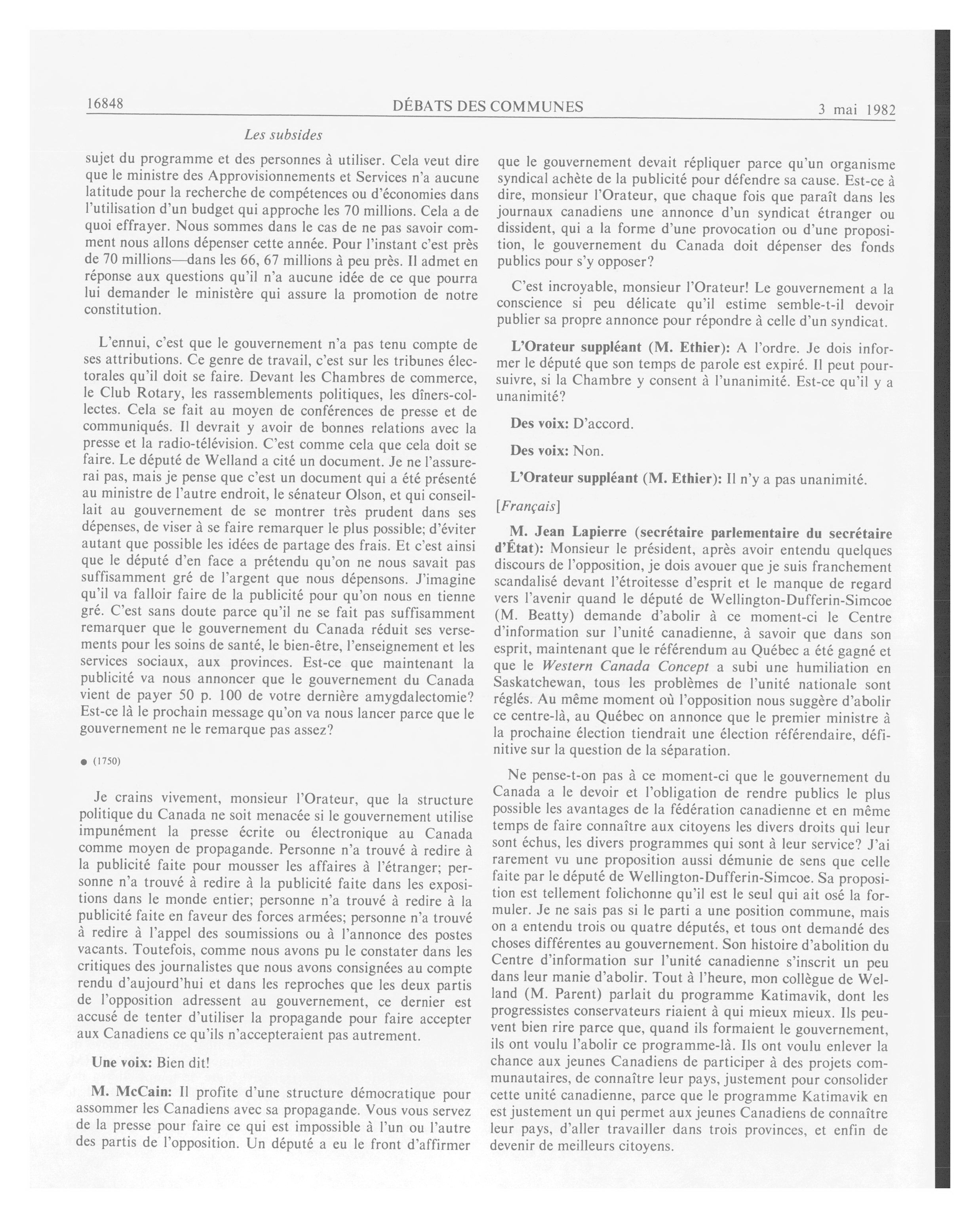 16848 DÉBATS DES COMMUNES 3 mai 1982

Les subsides

sujet du programme et des personnes à utiliser. Cela veut dire que le ministre des Approvisionnements et Services n'a aucune latitude pour la recherche de compétences ou d'économies dans l'utilisation d'un budget qui approche les 70 millions. Cela a de quoi effrayer. Nous sommes dans le cas de ne pas savoir comment nous allons dépenser cette année. Pour l'instant c'est près de 70 millions—dans les 66, 67 millions à peu près. Il admet en réponse aux questions qu'il n'a aucune idée de ce que pourra lui demander le ministère qui assure la promotion de notre constitution.

L'ennui, c'est que le gouvernement n'a pas tenu compte de ses attributions. Ce genre de travail, c'est sur les tribunes électorales qu'il doit se faire. Devant les Chambres de commerce, le Club Rotary, les rassemblements politiques, les dîners-collectes. Cela se fait au moyen de conférences de presse et de communiqués. Il devrait y avoir de bonnes relations avec la presse et la radio-télévision. C'est comme cela que cela doit se faire. Le député de Welland a cité un document. Je ne l'assurerai pas, mais je pense que c'est un document qui a été présenté au ministre de l'autre endroit, le sénateur Olson, et qui conseillait au gouvernement de se montrer très prudent dans ses dépenses, de viser à se faire remarquer le plus possible; d'éviter autant que possible les idées de partage des frais. Et c'est ainsi que le député d'en face a prétendu qu'on ne nous savait pas suffisamment gré de l'argent que nous dépensons. J'imagine qu'il va falloir faire de la publicité pour qu'on nous en tienne gré. C'est sans doute parce qu'il ne se fait pas suffisamment remarquer que le gouvernement du Canada réduit ses versements pour les soins de santé, le bien-être, l'enseignement et les services sociaux, aux provinces. Est-ce que maintenant la publicité va nous annoncer que le gouvernement du Canada vient de payer 50 p. 100 de votre dernière amygdalectomie? Est-ce là le prochain message qu'on va nous lancer parce que le gouvernement ne le remarque pas assez?

● (1750)

Je crains vivement, monsieur l'Orateur, que la structure politique du Canada ne soit menacée si le gouvernement utilise impunément la presse écrite ou électronique au Canada comme moyen de propagande. Personne n'a trouvé à redire à la publicité faite pour mousser les affaires à l'étranger; personne n'a trouvé à redire à la publicité faite dans les expositions dans le monde entier; personne n'a trouvé à redire à la publicité faite en faveur des forces armées; personne n'a trouvé à redire à l'appel des soumissions ou à l'annonce des postes vacants. Toutefois, comme nous avons pu le constater dans les critiques des journalistes que nous avons consignées au compte rendu d'aujourd'hui et dans les reproches que les deux partis de l'opposition adressent au gouvernement, ce dernier est accusé de tenter d'utiliser la propagande pour faire accepter aux Canadiens ce qu'ils n'accepteraient pas autrement.

Une voix: Bien dit!

M. McCain: Il profite d'une structure démocratique pour assommer les Canadiens avec sa propagande. Vous vous servez de la presse pour faire ce qui est impossible à l'un ou l'autre des partis de l'opposition. Un député a eu le front d'affirmer que le gouvernement devait répliquer parce qu'un organisme syndical achète de la publicité pour défendre sa cause. Est-ce à dire, monsieur l'Orateur, que chaque fois que paraît dans les journaux canadiens une annonce d'un syndicat étranger ou dissident, qui a la forme d'une provocation ou d'une proposition, le gouvernement du Canada doit dépenser des fonds publics pour s'y opposer?

C'est incroyable, monsieur l'Orateur! Le gouvernement a la conscience si peu délicate qu'il estime semble-t-il devoir publier sa propre annonce pour répondre à celle d'un syndicat.

L'Orateur suppléant (M. Ethier): A l'ordre. Je dois informer le député que son temps de parole est expiré. Il peut poursuivre, si la Chambre y consent à l'unanimité. Est-ce qu'il y a unanimité?

Des voix: D'accord.

Des voix: Non.

L'Orateur suppléant (M. Ethier): Il n'y a pas unanimité.

[Français]

M. Jean Lapierre (secrétaire parlementaire du secrétaire d'État): Monsieur le président, après avoir entendu quelques discours de l'opposition, je dois avouer que je suis franchement scandalisé devant l'étroitesse d'esprit et le manque de regard vers l'avenir quand le député de Wellington-Dufferin-Simcoe (M. Beatty) demande d'abolir à ce moment-ci le Centre d'information sur l'unité canadienne, à savoir que dans son esprit, maintenant que le référendum au Québec a été gagné et que le Western Canada Concept a subi une humiliation en Saskatchewan, tous les problèmes de l'unité nationale sont réglés. Au même moment où l'opposition nous suggère d'abolir ce centre-là, au Québec on annonce que le premier ministre à la prochaine élection tiendrait une élection référendaire, définitive sur la question de la séparation.

Ne pense-t-on pas à ce moment-ci que le gouvernement du Canada a le devoir et l'obligation de rendre publics le plus possible les avantages de la fédération canadienne et en même temps de faire connaître aux citoyens les divers droits qui leur sont échus, les divers programmes qui sont à leur service? J'ai rarement vu une proposition aussi démunie de sens que celle faite par le député de Wellington-Dufferin-Simcoe. Sa proposition est tellement folichonne qu'il est le seul qui ait osé la formuler. Je ne sais pas si le parti a une position commune, mais on a entendu trois ou quatre députés, et tous ont demandé des choses différentes au gouvernement. Son histoire d'abolition du Centre d'information sur l'unité canadienne s'inscrit un peu dans leur manie d'abolir. Tout à l'heure, mon collègue de Welland (M. Parent) parlait du programme Katimavik, dont les progressistes conservateurs riaient à qui mieux mieux. Ils peuvent bien rire parce que, quand ils formaient le gouvernement, ils ont voulu l'abolir ce programme-là. Ils ont voulu enlever la chance aux jeunes Canadiens de participer à des projets communautaires, de connaître leur pays, justement pour consolider cette unité canadienne, parce que le programme Katimavik en est justement un qui permet aux jeunes Canadiens de connaître leur pays, d'aller travailler dans trois provinces, et enfin de devenir de meilleurs citoyens.